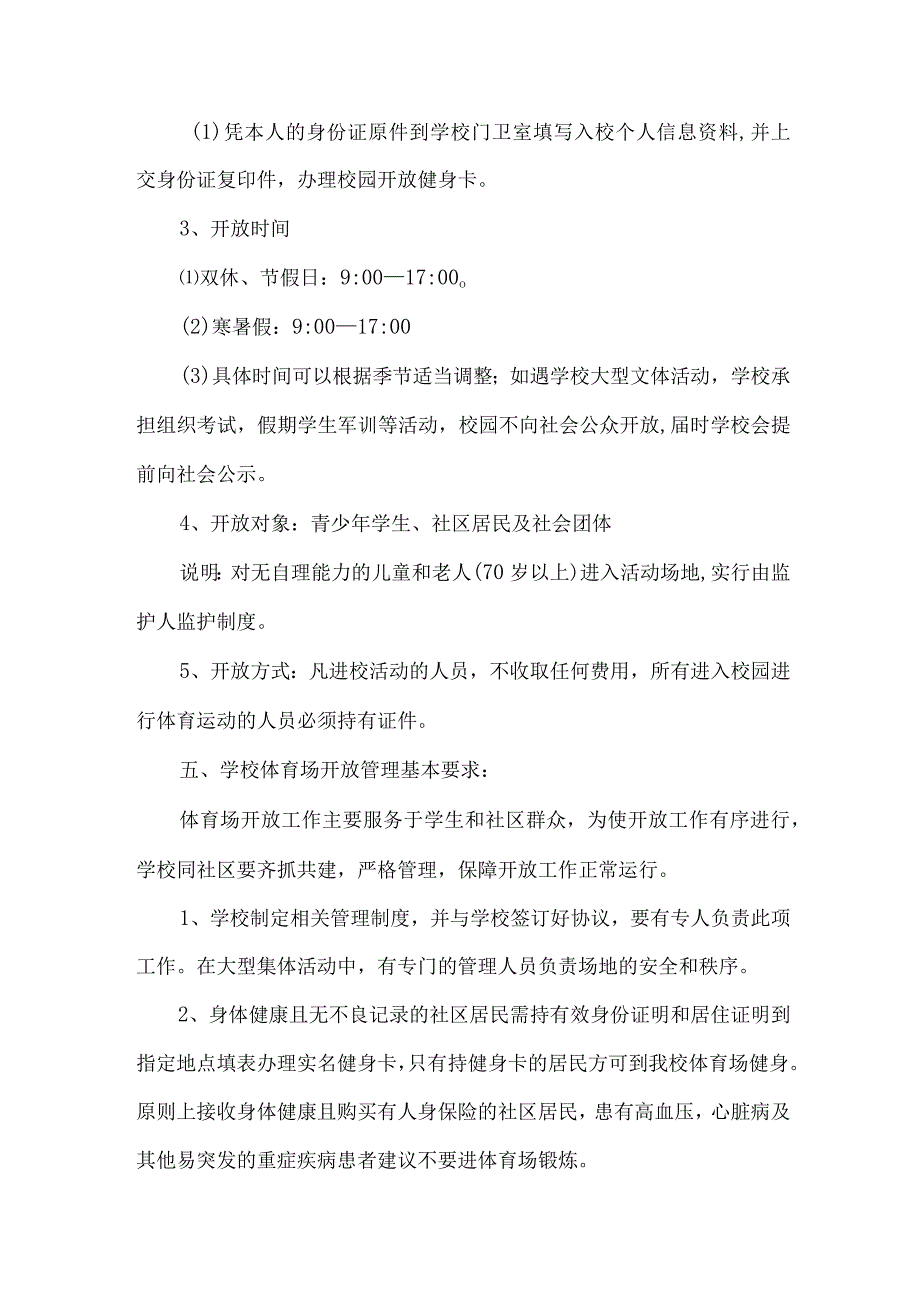 (1)凭本人的身份证原件到学校门卫室填写入校个人信息资料,并上交身份证复印件，办理校园开放健身卡。

3、开放时间

⑴双休、节假日：9:00—17:00。

(2)寒暑假：9:00—17:00

(3)具体时间可以根据季节适当调整；如遇学校大型文体活动，学校承担组织考试，假期学生军训等活动，校园不向社会公众开放,届时学校会提前向社会公示。

4、开放对象：青少年学生、社区居民及社会团体

说明:对无自理能力的儿童和老人(70岁以上)进入活动场地,实行由监护人监护制度。

5、开放方式：凡进校活动的人员，不收取任何费用，所有进入校园进行体育运动的人员必须持有证件。

五、学校体育场开放管理基本要求：

体育场开放工作主要服务于学生和社区群众，为使开放工作有序进行，学校同社区要齐抓共建，严格管理，保障开放工作正常运行。

1、学校制定相关管理制度，并与学校签订好协议，要有专人负责此项工作。在大型集体活动中，有专门的管理人员负责场地的安全和秩序。

2、身体健康且无不良记录的社区居民需持有效身份证明和居住证明到指定地点填表办理实名健身卡，只有持健身卡的居民方可到我校体育场健身。原则上接收身体健康且购买有人身保险的社区居民，患有高血压，心脏病及其他易突发的重症疾病患者建议不要进体育场锻炼。